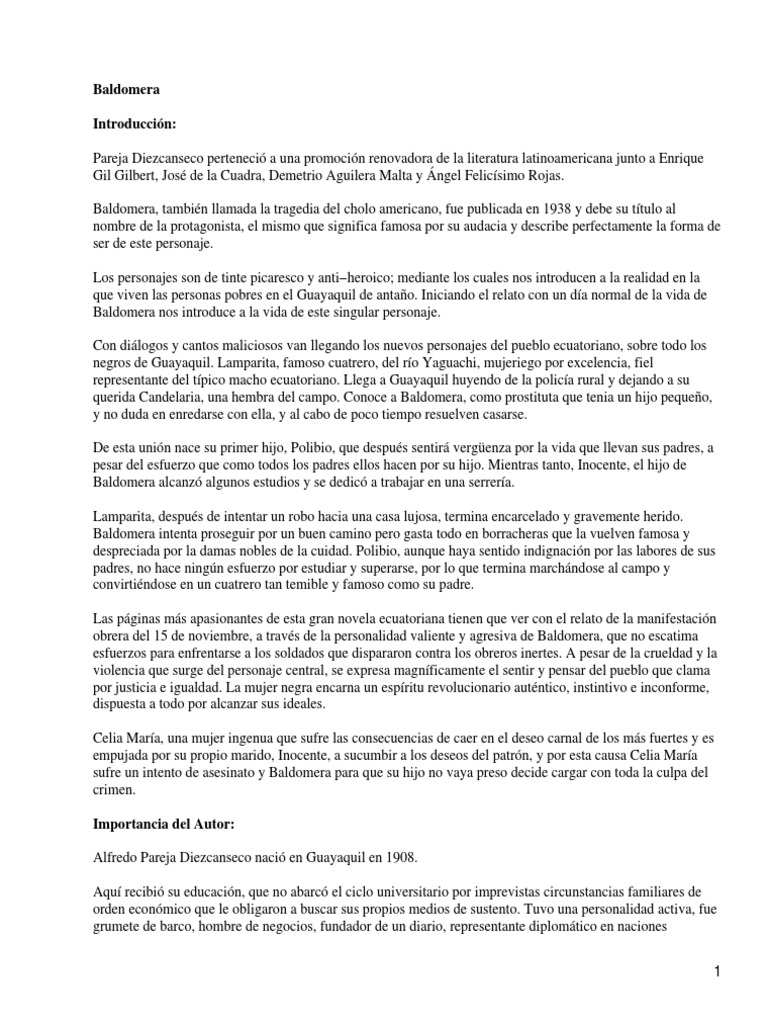 Baldomera

Introducción:

Pareja Diezcanseco perteneció a una promoción renovadora de la literatura latinoamericana junto a Enrique Gil Gilbert, José de la Cuadra, Demetrio Aguilera Malta y Ángel Felicísimo Rojas.

Baldomera, también llamada la tragedia del cholo americano, fue publicada en 1938 y debe su título al nombre de la protagonista, el mismo que significa famosa por su audacia y describe perfectamente la forma de ser de este personaje.

Los personajes son de tinte picaresco y anti–heroico; mediante los cuales nos introducen a la realidad en la que viven las personas pobres en el Guayaquil de antaño. Iniciando el relato con un día normal de la vida de Baldomera nos introduce a la vida de este singular personaje.

Con diálogos y cantos maliciosos van llegando los nuevos personajes del pueblo ecuatoriano, sobre todo los negros de Guayaquil. Lamparita, famoso cuatrero, del río Yaguachi, mujeriego por excelencia, fiel representante del típico macho ecuatoriano. Llega a Guayaquil huyendo de la policía rural y dejando a su querida Candelaria, una hembra del campo. Conoce a Baldomera, como prostituta que tenia un hijo pequeño, y no duda en enredarse con ella, y al cabo de poco tiempo resuelven casarse.

De esta unión nace su primer hijo, Polibio, que después sentirá vergüenza por la vida que llevan sus padres, a pesar del esfuerzo que como todos los padres ellos hacen por su hijo. Mientras tanto, Inocente, el hijo de Baldomera alcanzó algunos estudios y se dedicó a trabajar en una serrería.

Lamparita, después de intentar un robo hacia una casa lujosa, termina encarcelado y gravemente herido. Baldomera intenta proseguir por un buen camino pero gasta todo en borracheras que la vuelven famosa y despreciada por la damas nobles de la cuidad. Polibio, aunque haya sentido indignación por las labores de sus padres, no hace ningún esfuerzo por estudiar y superarse, por lo que termina marchándose al campo y convirtiéndose en un cuatrero tan temible y famoso como su padre.

Las páginas más apasionantes de esta gran novela ecuatoriana tienen que ver con el relato de la manifestación obrera del 15 de noviembre, a través de la personalidad valiente y agresiva de Baldomera, que no escatima esfuerzos para enfrentarse a los soldados que dispararon contra los obreros inertes. A pesar de la crueldad y la violencia que surge del personaje central, se expresa magníficamente el sentir y pensar del pueblo que clama por justicia e igualdad. La mujer negra encarna un espíritu revolucionario auténtico, instintivo e inconforme, dispuesta a todo por alcanzar sus ideales.

Celia María, una mujer ingenua que sufre las consecuencias de caer en el deseo carnal de los más fuertes y es empujada por su propio marido, Inocente, a sucumbir a los deseos del patrón, y por esta causa Celia María sufre un intento de asesinato y Baldomera para que su hijo no vaya preso decide cargar con toda la culpa del crimen.

Importancia del Autor:

Alfredo Pareja Diezcanseco nació en Guayaquil en 1908.

Aquí recibió su educación, que no abarcó el ciclo universitario por imprevistas circunstancias familiares de orden económico que le obligaron a buscar sus propios medios de sustento. Tuvo una personalidad activa, fue grumete de barco, hombre de negocios, fundador de un diario, representante diplomático en naciones

1